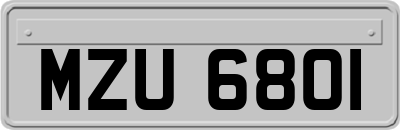 MZU 6801